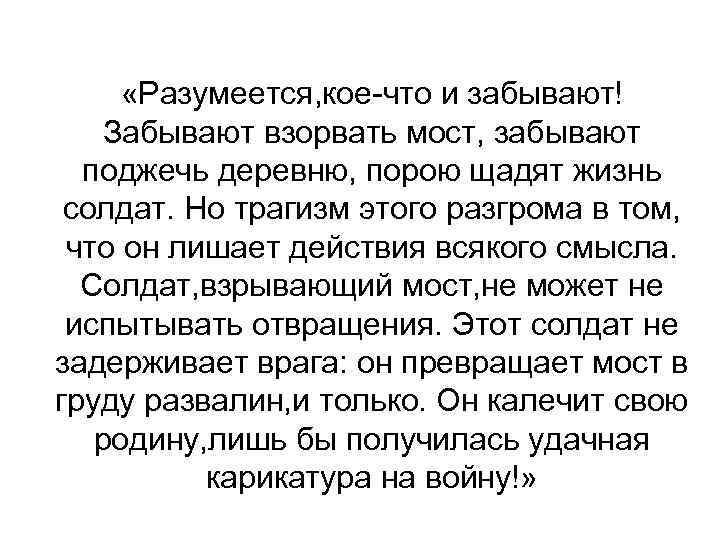 «Разумеется,кое-что и забывают! Забывают взорвать мост, забывают поджечь деревню, порою щадят жизнь солдат. Но трагизм этого разгрома в том, что он лишает действия всякого смысла. Солдат,взрывающий мост,не может не испытывать отвращения. Этот солдат не задерживает врага: он превращает мост в груду развалин,и только. Он калечит свою родину,лишь бы получилась удачная карикатура на войну!»